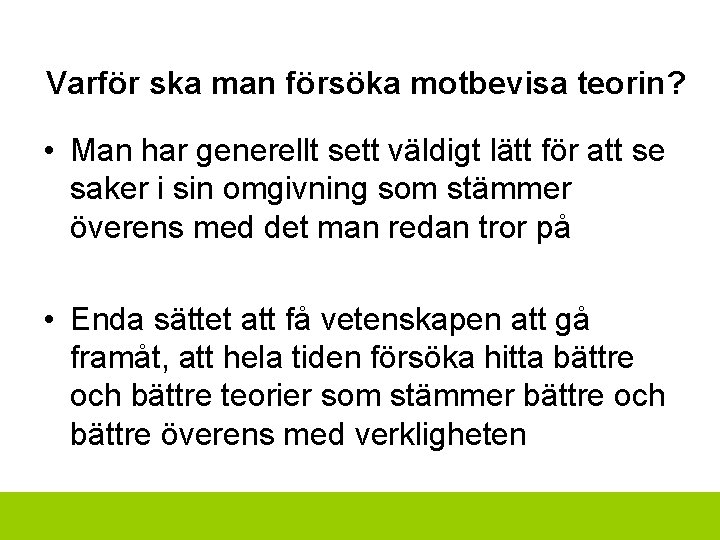 Varför ska man försöka motbevisa teorin?

• Man har generellt sett väldigt lätt för att se saker i sin omgivning som stämmer överens med det man redan tror på

• Enda sättet att få vetenskapen att gå framåt, att hela tiden försöka hitta bättre och bättre teorier som stämmer bättre och bättre överens med verkligheten